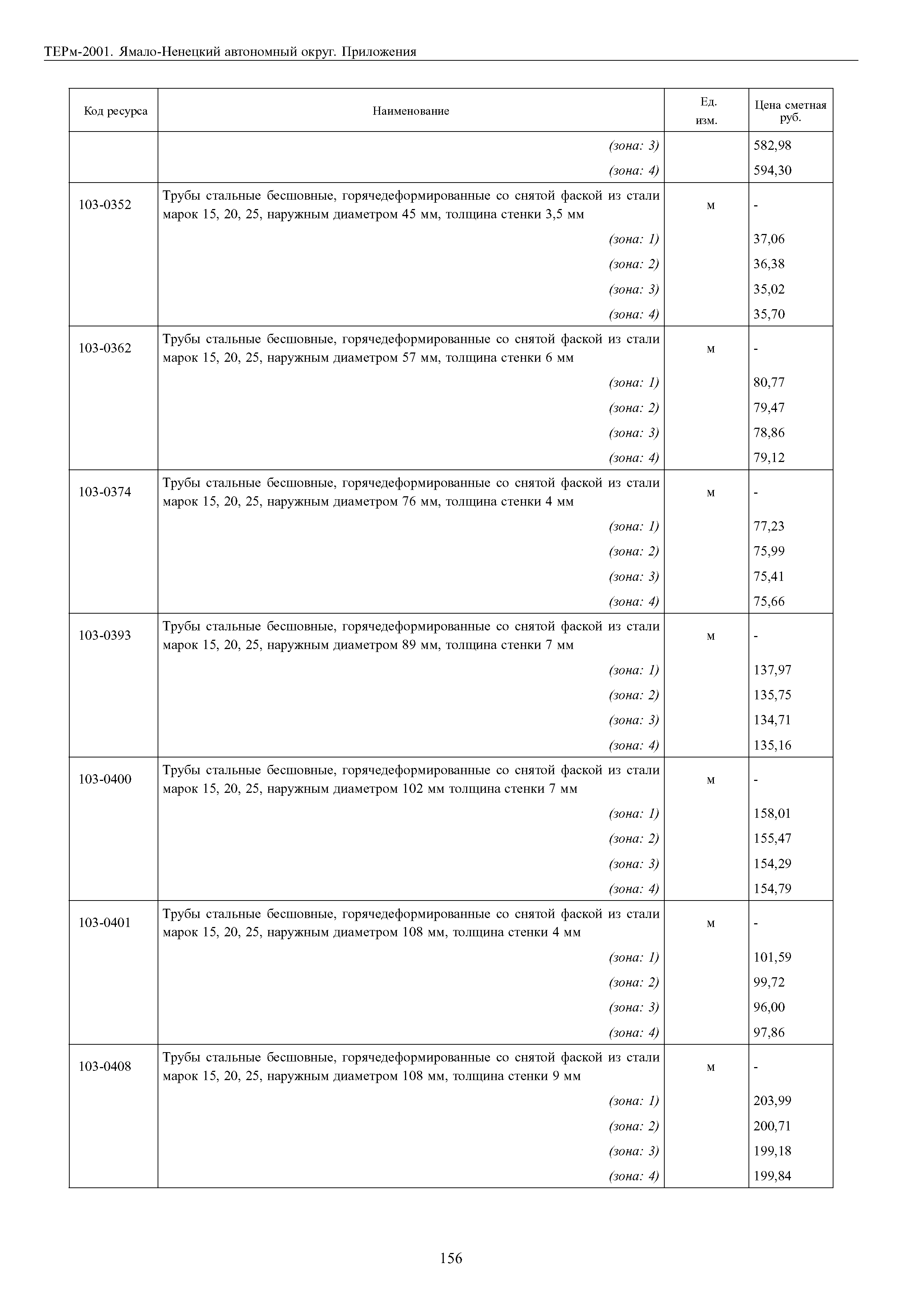 ТЕРм-2001. Ямало-Ненецкий автономный округ. Приложения

| Код ресурса | Наименование | Ед. изм. | Цена сметная руб. |
|---|---|---|---|
| | (зона: 3) | | 582,98 |
| | (зона: 4) | | 594,30 |
| 103-0352 | Трубы стальные бесшовные, горячедеформированные со снятой фаской из стали марок 15, 20, 25, наружным диаметром 45 мм, толщина стенки 3,5 мм | м | - |
| | (зона: 1) | | 37,06 |
| | (зона: 2) | | 36,38 |
| | (зона: 3) | | 35,02 |
| | (зона: 4) | | 35,70 |
| 103-0362 | Трубы стальные бесшовные, горячедеформированные со снятой фаской из стали марок 15, 20, 25, наружным диаметром 57 мм, толщина стенки 6 мм | м | - |
| | (зона: 1) | | 80,77 |
| | (зона: 2) | | 79,47 |
| | (зона: 3) | | 78,86 |
| | (зона: 4) | | 79,12 |
| 103-0374 | Трубы стальные бесшовные, горячедеформированные со снятой фаской из стали марок 15, 20, 25, наружным диаметром 76 мм, толщина стенки 4 мм | м | - |
| | (зона: 1) | | 77,23 |
| | (зона: 2) | | 75,99 |
| | (зона: 3) | | 75,41 |
| | (зона: 4) | | 75,66 |
| 103-0393 | Трубы стальные бесшовные, горячедеформированные со снятой фаской из стали марок 15, 20, 25, наружным диаметром 89 мм, толщина стенки 7 мм | м | - |
| | (зона: 1) | | 137,97 |
| | (зона: 2) | | 135,75 |
| | (зона: 3) | | 134,71 |
| | (зона: 4) | | 135,16 |
| 103-0400 | Трубы стальные бесшовные, горячедеформированные со снятой фаской из стали марок 15, 20, 25, наружным диаметром 102 мм толщина стенки 7 мм | м | - |
| | (зона: 1) | | 158,01 |
| | (зона: 2) | | 155,47 |
| | (зона: 3) | | 154,29 |
| | (зона: 4) | | 154,79 |
| 103-0401 | Трубы стальные бесшовные, горячедеформированные со снятой фаской из стали марок 15, 20, 25, наружным диаметром 108 мм, толщина стенки 4 мм | м | - |
| | (зона: 1) | | 101,59 |
| | (зона: 2) | | 99,72 |
| | (зона: 3) | | 96,00 |
| | (зона: 4) | | 97,86 |
| 103-0408 | Трубы стальные бесшовные, горячедеформированные со снятой фаской из стали марок 15, 20, 25, наружным диаметром 108 мм, толщина стенки 9 мм | м | - |
| | (зона: 1) | | 203,99 |
| | (зона: 2) | | 200,71 |
| | (зона: 3) | | 199,18 |
| | (зона: 4) | | 199,84 |

156